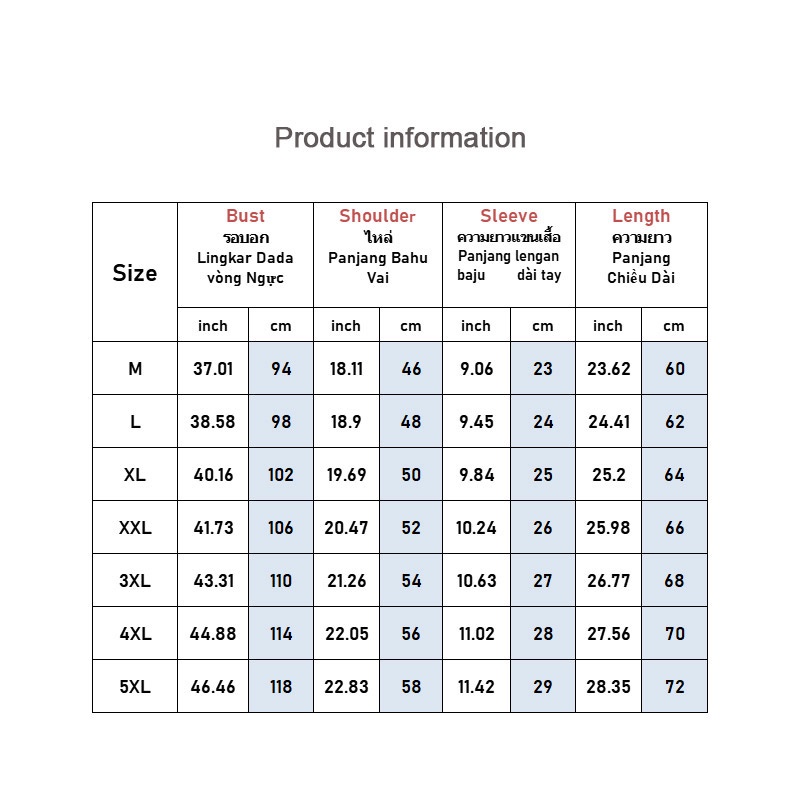 Product information

| Size | Bust รอบอก Lingkar Dada vòng Ngực | | Shoulder ไหล่ Panjang Bahu Vai | | Sleeve ความยาวแขนเสื้อ Panjang lengan baju dài tay | | Length ความยาว Panjang Chiều Dài | |
|---|---|---|---|---|---|---|---|---|
| | inch | cm | inch | cm | inch | cm | inch | cm |
| M | 37.01 | 94 | 18.11 | 46 | 9.06 | 23 | 23.62 | 60 |
| L | 38.58 | 98 | 18.9 | 48 | 9.45 | 24 | 24.41 | 62 |
| XL | 40.16 | 102 | 19.69 | 50 | 9.84 | 25 | 25.2 | 64 |
| XXL | 41.73 | 106 | 20.47 | 52 | 10.24 | 26 | 25.98 | 66 |
| 3XL | 43.31 | 110 | 21.26 | 54 | 10.63 | 27 | 26.77 | 68 |
| 4XL | 44.88 | 114 | 22.05 | 56 | 11.02 | 28 | 27.56 | 70 |
| 5XL | 46.46 | 118 | 22.83 | 58 | 11.42 | 29 | 28.35 | 72 |